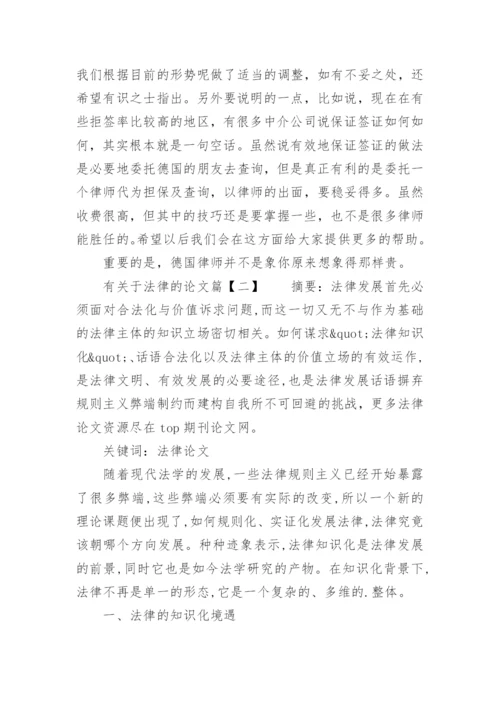 我们根据目前的形势呢做了适当的调整，如有不妥之处，还希望有识之士指出。另外要说明的一点，比如说，现在在有些拒签率比较高的地区，有很多中介公司说保证签证如何如何，其实根本就是一句空话。虽然说有效地保证签证的做法是必要地委托德国的朋友去查询，但是真正有利的是委托一个律师代为担保及查询，以律师的出面，要稳妥得多。虽然收费很高，但其中的技巧还是要掌握一些，也不是很多律师能胜任的。希望以后我们会在这方面给大家提供更多的帮助。

重要的是，德国律师并不是象你原来想象得那样贵。

有关于法律的论文篇【二】　　摘要：法律发展首先必须面对合法化与价值诉求问题，而这一切又无不与作为基础的法律主体的知识立场密切相关。如何谋求&quot;法律知识化&quot;、话语合法化以及法律主体的价值立场的有效运作，是法律文明、有效发展的必要途径，也是法律发展话语摒弃规则主义弊端制约而建构自我所不可回避的挑战，更多法律论文资源尽在 top 期刊论文网。

关键词：法律论文

随着现代法学的发展，一些法律规则主义已经开始暴露了很多弊端，这些弊端必须要有实际的改变，所以一个新的理论课题便出现了，如何规则化、实证化发展法律，法律究竟该朝哪个方向发展。种种迹象表示，法律知识化是法律发展的前景，同时它也是如今法学研究的产物。在知识化背景下，法律不再是单一的形态，它是一个复杂的、多维的.整体。

一、法律的知识化境遇